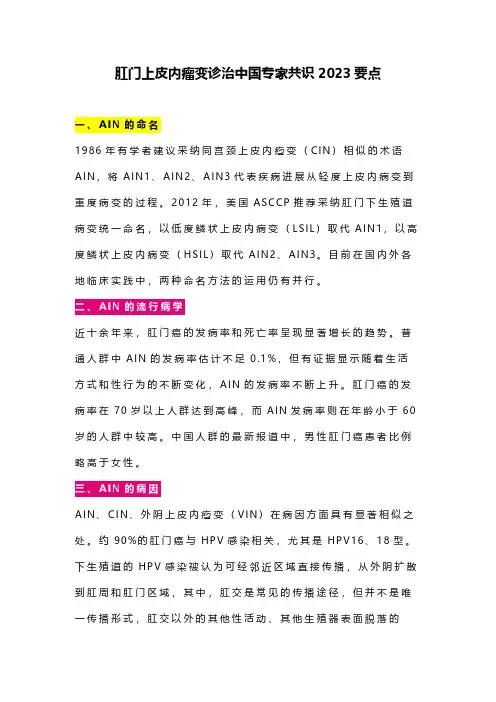 肛门上皮内瘤变诊治中国专家共识 2023 要点

一、AIN 的命名

1986 年有学者建议采纳同宫颈上皮内瘤变（CIN）相似的术语 AIN，将 AIN1、AIN2、AIN3 代表疾病进展从轻度上皮内病变到重度病变的过程。2012 年，美国 ASCCP 推荐采纳肛门下生殖道病变统一命名，以低度鳞状上皮内病变（LSIL）取代 AIN1，以高度鳞状上皮内病变（HSIL）取代 AIN2、AIN3。目前在国内外各地临床实践中，两种命名方法的运用仍有并行。

二、AIN 的流行病学

近十余年来，肛门癌的发病率和死亡率呈现显著增长的趋势。普通人群中 AIN 的发病率估计不足 0.1%，但有证据显示随着生活方式和性行为的不断变化，AIN 的发病率不断上升。肛门癌的发病率在 70 岁以上人群达到高峰，而 AIN 发病率则在年龄小于 60 岁的人群中较高。中国人群的最新报道中，男性肛门癌患者比例略高于女性。

三、AIN 的病因

AIN、CIN、外阴上皮内瘤变（VIN）在病因方面具有显著相似之处。约 90%的肛门癌与 HPV 感染相关，尤其是 HPV16、18 型。下生殖道的 HPV 感染被认为可经邻近区域直接传播，从外阴扩散到肛周和肛门区域，其中，肛交是常见的传播途径，但并不是唯一传播形式，肛交以外的其他性活动、其他生殖器表面脱落的